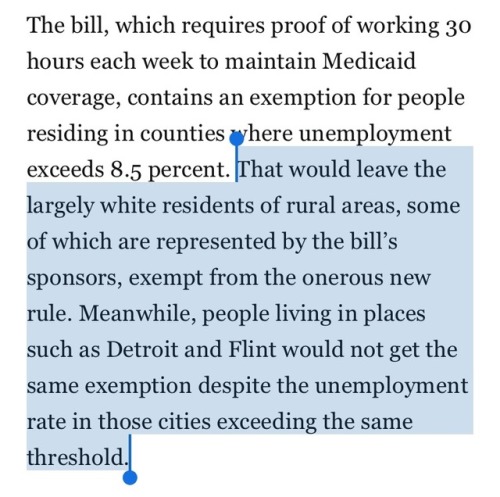 The bill, which requires proof of working 30 hours each week to maintain Medicaid coverage, contains an exemption for people residing in counties where unemployment exceeds 8.5 percent. That would leave the largely white residents of rural areas, some of which are represented by the bill's sponsors, exempt from the onerous new rule. Meanwhile, people living in places such as Detroit and Flint would not get the same exemption despite the unemployment rate in those cities exceeding the same threshold.